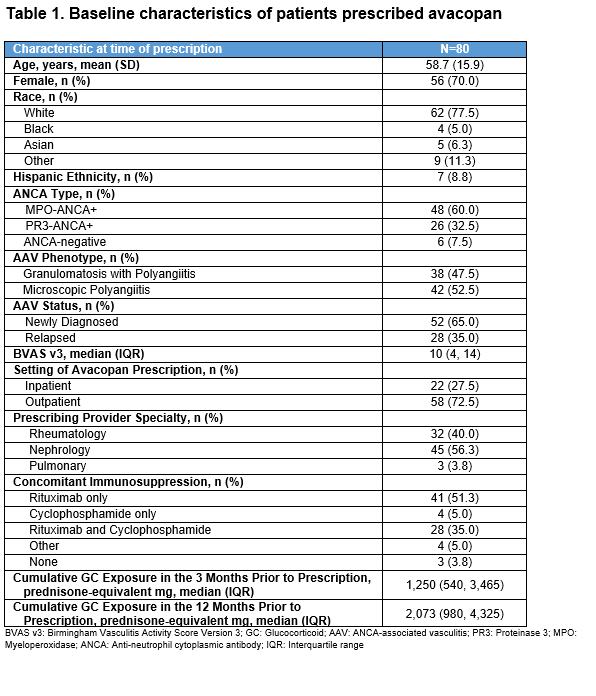 Table 1. Baseline characteristics of patients prescribed avacopan

| Characteristic at time of prescription | N=80 |
|---|---|
| Age, years, mean (SD) | 58.7 (15.9) |
| Female, n (%) | 56 (70.0) |
| Race, n (%) | |
| White | 62 (77.5) |
| Black | 4 (5.0) |
| Asian | 5 (6.3) |
| Other | 9 (11.3) |
| Hispanic Ethnicity, n (%) | 7 (8.8) |
| ANCA Type, n (%) | |
| MPO-ANCA+ | 48 (60.0) |
| PR3-ANCA+ | 26 (32.5) |
| ANCA-negative | 6 (7.5) |
| AAV Phenotype, n (%) | |
| Granulomatosis with Polyangiitis | 38 (47.5) |
| Microscopic Polyangiitis | 42 (52.5) |
| AAV Status, n (%) | |
| Newly Diagnosed | 52 (65.0) |
| Relapsed | 28 (35.0) |
| BVAS v3, median (IQR) | 10 (4, 14) |
| Setting of Avacopan Prescription, n (%) | |
| Inpatient | 22 (27.5) |
| Outpatient | 58 (72.5) |
| Prescribing Provider Specialty, n (%) | |
| Rheumatology | 32 (40.0) |
| Nephrology | 45 (56.3) |
| Pulmonary | 3 (3.8) |
| Concomitant Immunosuppression, n (%) | |
| Rituximab only | 41 (51.3) |
| Cyclophosphamide only | 4 (5.0) |
| Rituximab and Cyclophosphamide | 28 (35.0) |
| Other | 4 (5.0) |
| None | 3 (3.8) |
| Cumulative GC Exposure in the 3 Months Prior to Prescription, prednisone-equivalent mg, median (IQR) | 1,250 (540, 3,465) |
| Cumulative GC Exposure in the 12 Months Prior to Prescription, prednisone-equivalent mg, median (IQR) | 2,073 (980, 4,325) |

BVAS v3: Birmingham Vasculitis Activity Score Version 3; GC: Glucocorticoid; AAV: ANCA-associated vasculitis; PR3: Proteinase 3; MPO: Myeloperoxidase; ANCA: Anti-neutrophil cytoplasmic antibody; IQR: Interquartile range